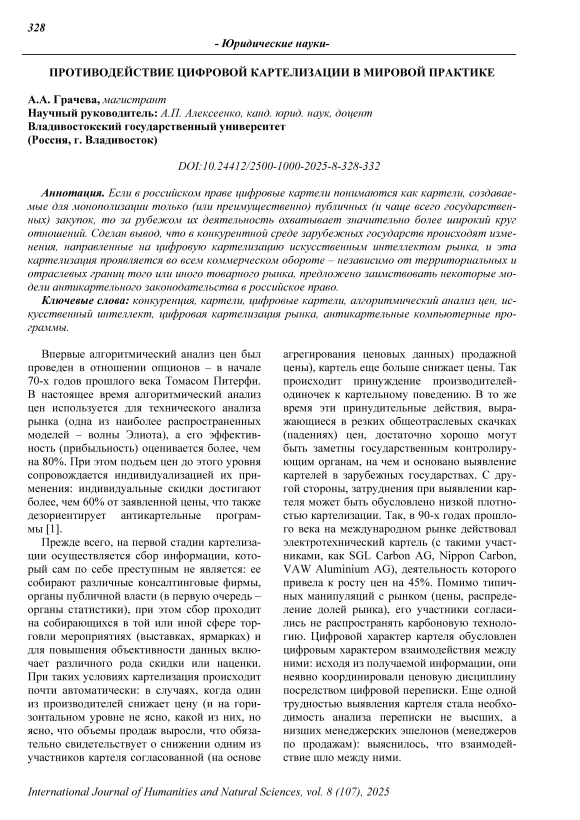 328

- Юридические науки-

ПРОТИВОДЕЙСТВИЕ ЦИФРОВОЙ КАРТЕЛИЗАЦИИ В МИРОВОЙ ПРАКТИКЕ

А.А. Грачева, магистрант
Научный руководитель: А.П. Алексеенко, канд. юрид. наук, доцент
Владивостокский государственный университет
(Россия, г. Владивосток)

DOI:10.24412/2500-1000-2025-8-328-332

Аннотация. Если в российском праве цифровые картели понимаются как картели, создаваемые для монополизации только (или преимущественно) публичных (и чаще всего государственных) закупок, то за рубежом их деятельность охватывает значительно более широкий круг отношений. Сделан вывод, что в конкурентной среде зарубежных государств происходят изменения, направленные на цифровую картелизацию искусственным интеллектом рынка, и эта картелизация проявляется во всем коммерческом обороте – независимо от территориальных и отраслевых границ того или иного товарного рынка, предложено заимствовать некоторые модели антикартельного законодательства в российское право.

Ключевые слова: конкуренция, картели, цифровые картели, алгоритмический анализ цен, искусственный интеллект, цифровая картелизация рынка, антикартельные компьютерные программы.

Впервые алгоритмический анализ цен был проведен в отношении опционов – в начале 70-х годов прошлого века Томасом Питерфи. В настоящее время алгоритмический анализ цен используется для технического анализа рынка (одна из наиболее распространенных моделей – волны Элиота), а его эффективность (прибыльность) оценивается более, чем на 80%. При этом подъем цен до этого уровня сопровождается индивидуализацией их применения: индивидуальные скидки достигают более, чем 60% от заявленной цены, что также дезориентирует антикартельные программы [1].

Прежде всего, на первой стадии картелизации осуществляется сбор информации, который сам по себе преступным не является: ее собирают различные консалтинговые фирмы, органы публичной власти (в первую очередь – органы статистики), при этом сбор проходит на собирающихся в той или иной сфере торговли мероприятиях (выставках, ярмарках) и для повышения объективности данных включает различного рода скидки или наценки. При таких условиях картелизация происходит почти автоматически: в случаях, когда один из производителей снижает цену (и на горизонтальном уровне не ясно, какой из них, но ясно, что объемы продаж выросли, что обязательно свидетельствует о снижении одним из участников картеля согласованной (на основе агрегирования ценовых данных) продажной цены), картель еще больше снижает цены. Так происходит принуждение производителей-одиночек к картельному поведению. В то же время эти принудительные действия, выражающиеся в резких общеотраслевых скачках (падениях) цен, достаточно хорошо могут быть заметны государственным контролирующим органам, на чем и основано выявление картелей в зарубежных государствах. С другой стороны, затруднения при выявлении картеля может быть обусловлено низкой плотностью картелизации. Так, в 90-х годах прошлого века на международном рынке действовал электротехнический картель (с такими участниками, как SGL Carbon AG, Nippon Carbon, VAW Aluminium AG), деятельность которого привела к росту цен на 45%. Помимо типичных манипуляций с рынком (цены, распределение долей рынка), его участники согласились не распространять карбоновую технологию. Цифровой характер картеля обусловлен цифровым характером взаимодействия между ними: исходя из получаемой информации, они неявно координировали ценовую дисциплину посредством цифровой переписки. Еще одной трудностью выявления картеля стала необходимость анализа переписки не высших, а низших менеджерских эшелонов (менеджеров по продажам): выяснилось, что взаимодействие шло между ними.

International Journal of Humanities and Natural Sciences, vol. 8 (107), 2025